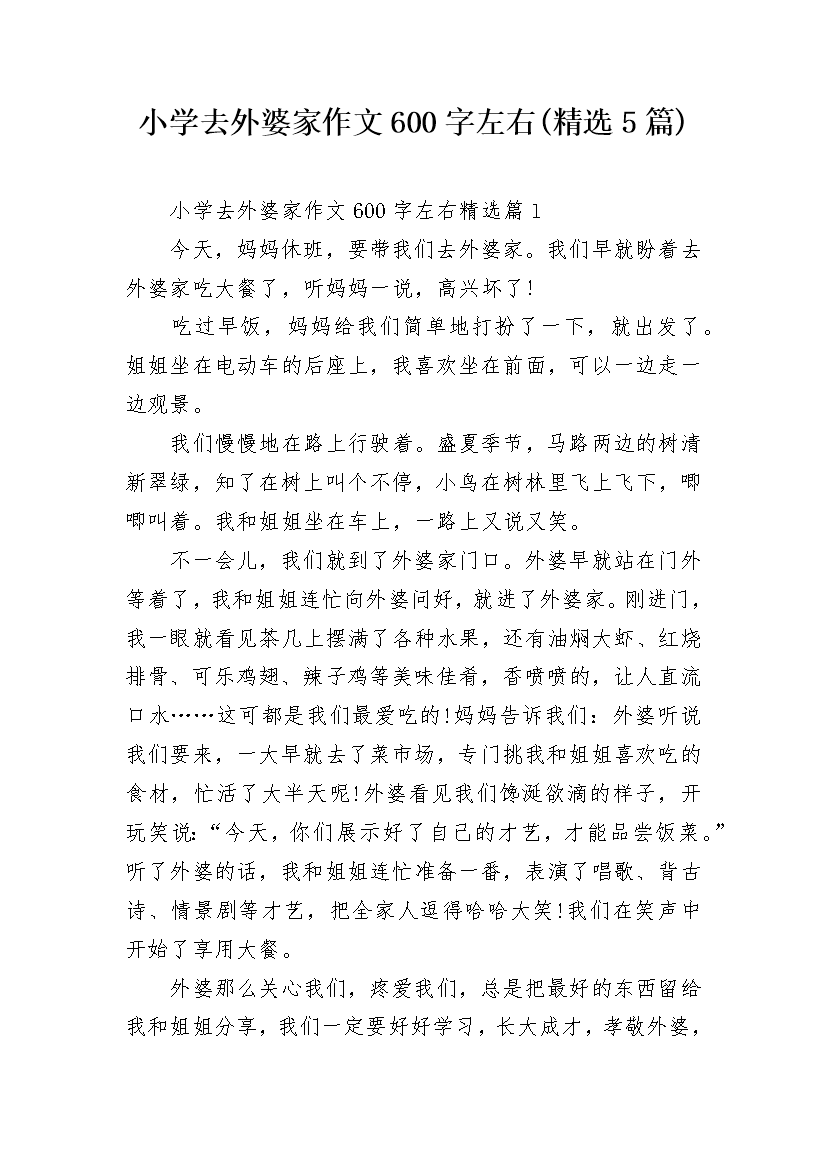 小学去外婆家作文600字左右(精选5篇)

小学去外婆家作文600字左右精选篇1

今天，妈妈休班，要带我们去外婆家。我们早就盼着去外婆家吃大餐了，听妈妈一说，高兴坏了!

吃过早饭，妈妈给我们简单地打扮了一下，就出发了。姐姐坐在电动车的后座上，我喜欢坐在前面，可以一边走一边观景。

我们慢慢地在路上行驶着。盛夏季节，马路两边的树清新翠绿，知了在树上叫个不停，小鸟在树林里飞上飞下，唧唧叫着。我和姐姐坐在车上，一路上又说又笑。

不一会儿，我们就到了外婆家门口。外婆早就站在门外等着了，我和姐姐连忙向外婆问好，就进了外婆家。刚进门，我一眼就看见茶几上摆满了各种水果，还有油焖大虾、红烧排骨、可乐鸡翅、辣子鸡等美味佳肴，香喷喷的，让人直流口水……这可都是我们最爱吃的!妈妈告诉我们：外婆听说我们要来，一大早就去了菜市场，专门挑我和姐姐喜欢吃的食材，忙活了大半天呢!外婆看见我们馋涎欲滴的样子，开玩笑说：“今天，你们展示好了自己的才艺，才能品尝饭菜。”听了外婆的话，我和姐姐连忙准备一番，表演了唱歌、背古诗、情景剧等才艺，把全家人逗得哈哈大笑!我们在笑声中开始了享用大餐。

外婆那么关心我们，疼爱我们，总是把最好的东西留给我和姐姐分享，我们一定要好好学习，长大成才，孝敬外婆，